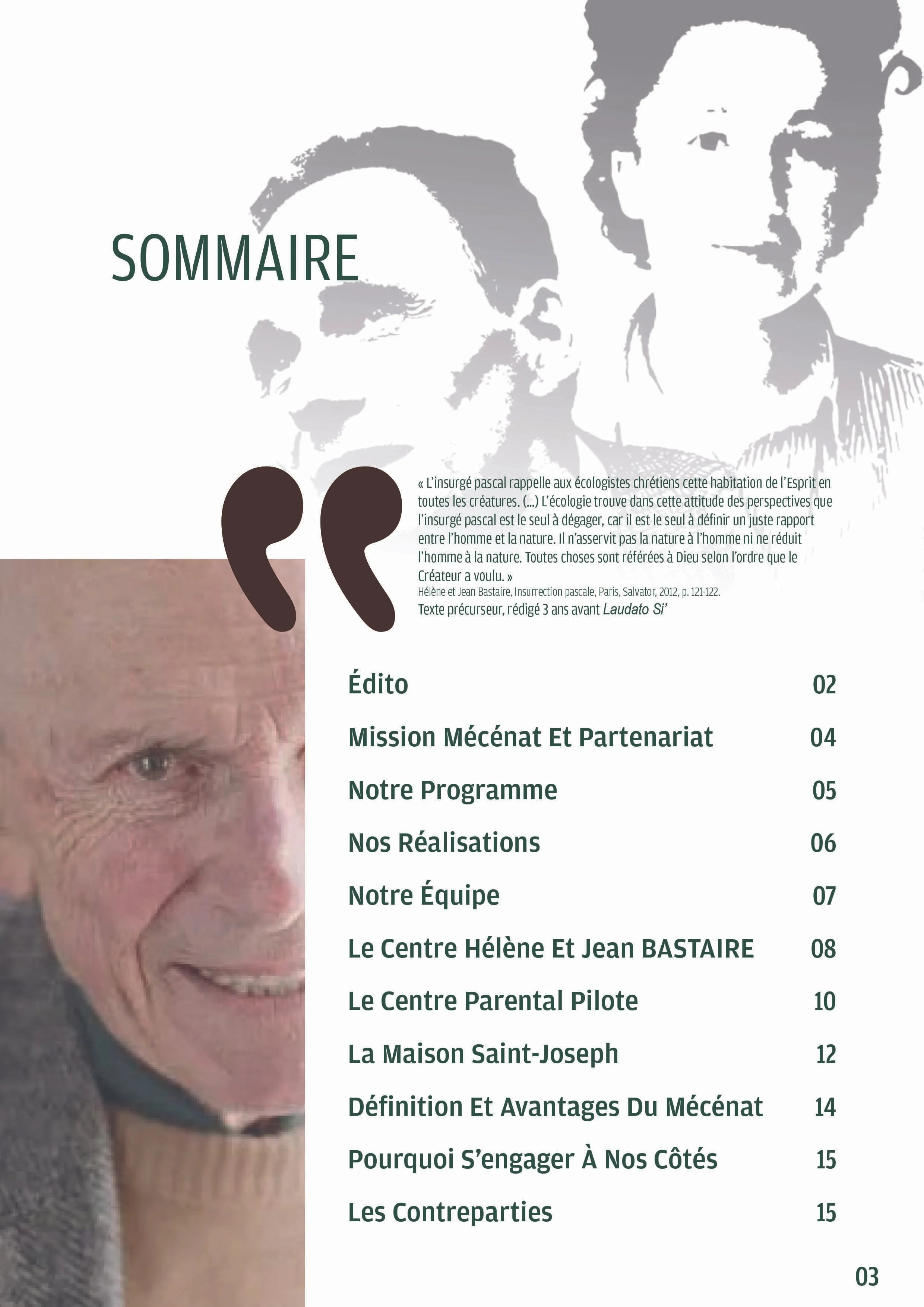 SOMMAIRE

« L'insurgé pascal rappelle aux écologistes chrétiens cette habitation de l'Esprit en toutes les créatures. (...) L'écologie trouve dans cette attitude des perspectives que l'insurgé pascal est le seul à dégager, car il est le seul à définir un juste rapport entre l'homme et la nature. Il n'asservit pas la nature à l'homme ni ne réduit l'homme à la nature. Toutes choses sont référées à Dieu selon l'ordre que le Créateur a voulu. »
Hélène et Jean Bastaire, Insurrection pascale, Paris, Salvator, 2012, p. 121-122.
Texte précurseur, rédigé 3 ans avant Laudato Si'

Édito 02
Mission Mécénat Et Partenariat 04
Notre Programme 05
Nos Réalisations 06
Notre Équipe 07
Le Centre Hélène Et Jean BASTAIRE 08
Le Centre Parental Pilote 10
La Maison Saint-Joseph 12
Définition Et Avantages Du Mécénat 14
Pourquoi S'engager À Nos Côtés 15
Les Contreparties 15

03